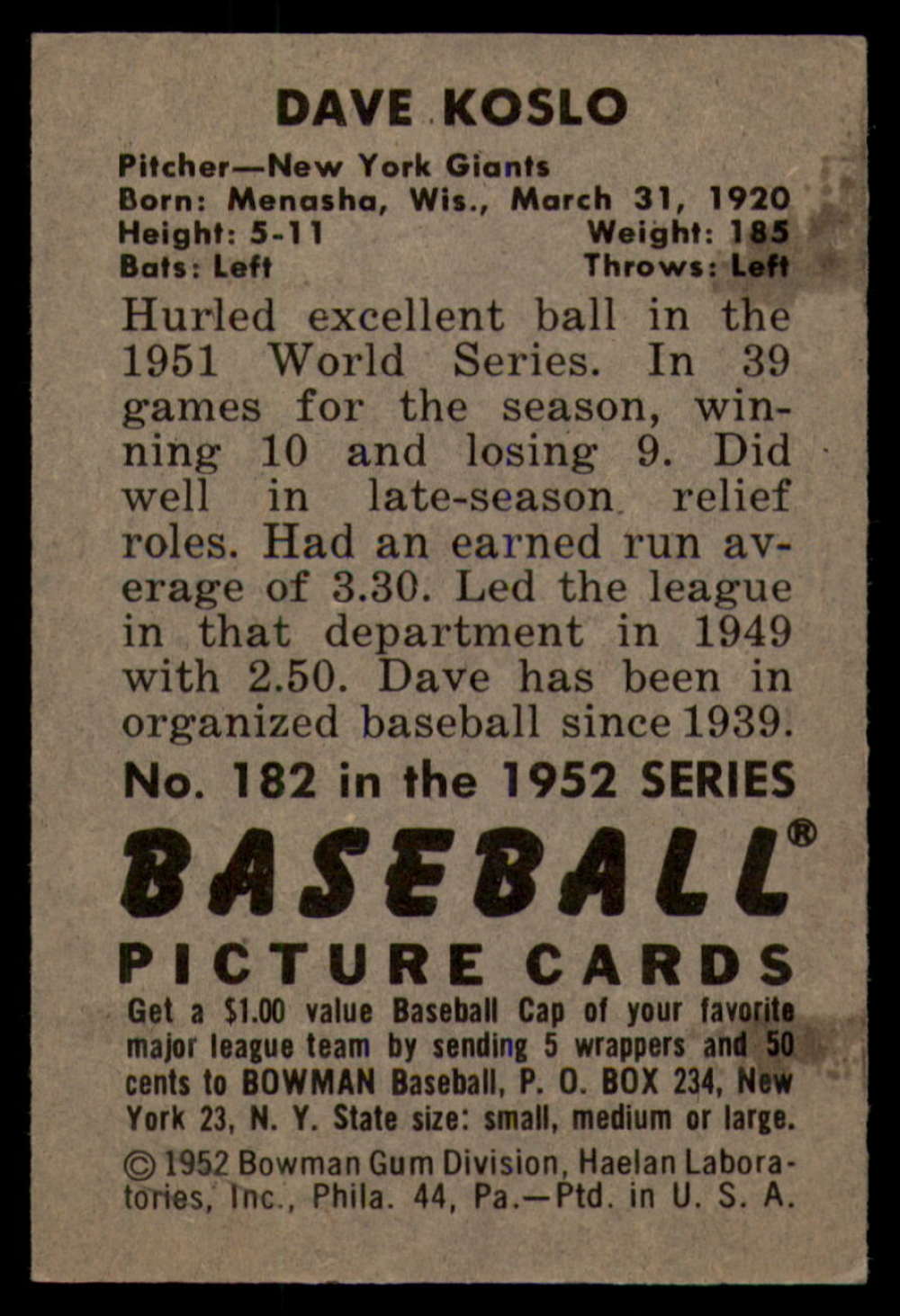 DAVE KOSLO

Pitcher—New York Giants
Born: Menasha, Wis., March 31, 1920
Height: 5-11 Weight: 185
Bats: Left Throws: Left

Hurled excellent ball in the 1951 World Series. In 39 games for the season, winning 10 and losing 9. Did well in late-season relief roles. Had an earned run average of 3.30. Led the league in that department in 1949 with 2.50. Dave has been in organized baseball since 1939.

No. 182 in the 1952 SERIES

BASEBALL®

PICTURE CARDS

Get a $1.00 value Baseball Cap of your favorite major league team by sending 5 wrappers and 50 cents to BOWMAN Baseball, P. O. BOX 234, New York 23, N. Y. State size: small, medium or large.

© 1952 Bowman Gum Division, Haelan Laboratories, Inc., Phila. 44, Pa.—Ptd. in U. S. A.